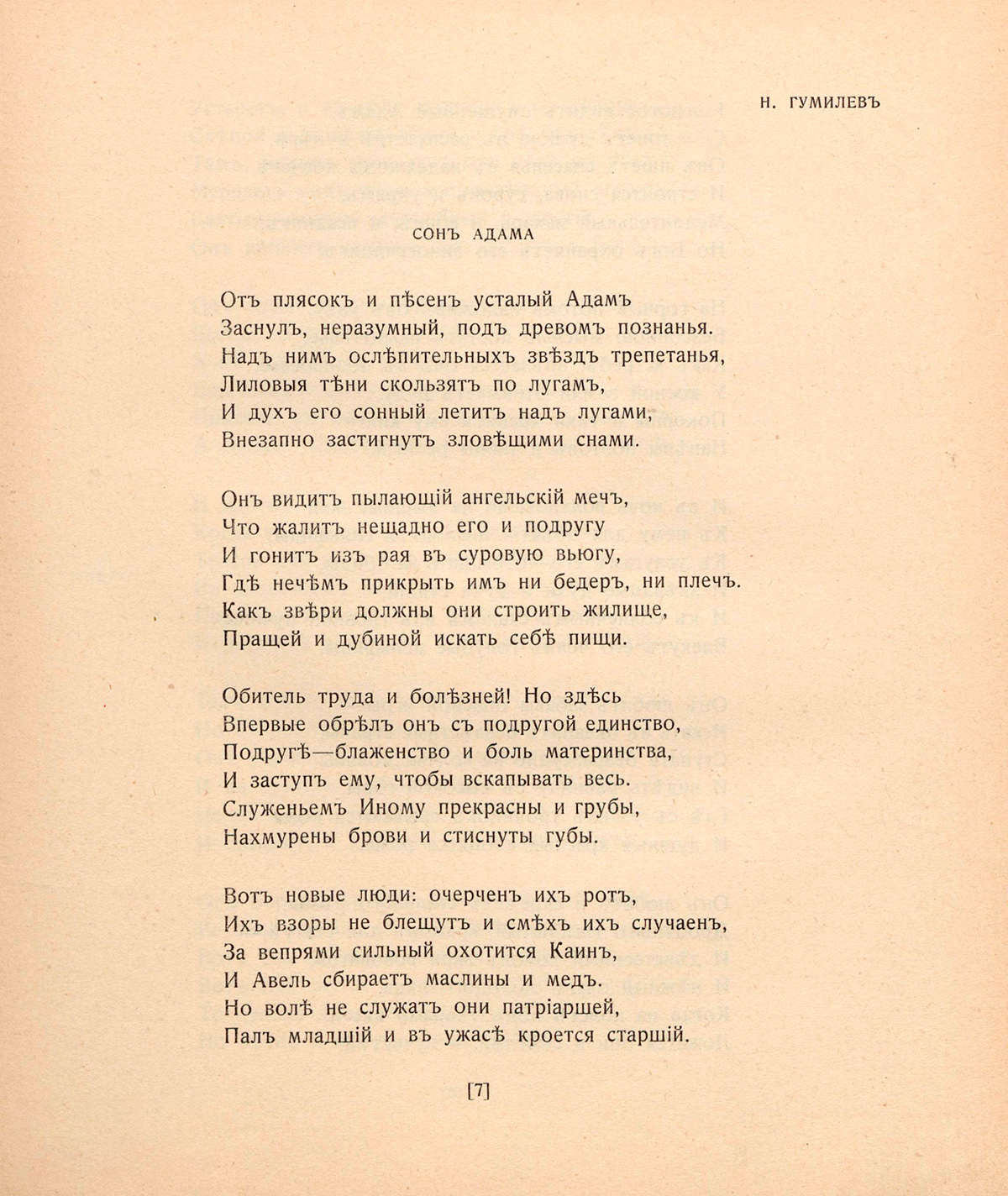 Н. ГУМИЛЕВЪ

СОНЪ АДАМА

Отъ плясокъ и пѣсенъ усталый Адамъ
Заснулъ, неразумный, подъ древомъ познанья.
Надъ нимъ ослѣпительныхъ звѣздъ трепетанья,
Лиловыя тѣни скользятъ по лугамъ,
И духъ его сонный летитъ надъ лугами,
Внезапно застигнутъ зловѣщими снами.

Онъ видитъ пылающій ангельскій мечъ,
Что жалитъ нещадно его и подругу
И гонитъ изъ рая въ суровую вьюгу,
Гдѣ нечѣмъ прикрыть имъ ни бедеръ, ни плечъ.
Какъ звѣри должны они строить жилище,
Пращей и дубиной искать себѣ пищи.

Обитель труда и болѣзней! Но здѣсь
Впервые обрѣлъ онъ съ подругой единство,
Подругѣ—блаженство и боль материнства,
И заступъ ему, чтобы вскапывать весь.
Служеньемъ Иному прекрасны и грубы,
Нахмурены брови и стиснуты губы.

Вотъ новые люди: очерченъ ихъ ротъ,
Ихъ взоры не блещутъ и смѣхъ ихъ случаенъ,
За вепрями сильный охотится Каинъ,
И Авель сбираетъ маслины и медъ.
Но волѣ не служатъ они патріаршей,
Палъ младшій и въ ужасѣ кроется старшій.

[7]